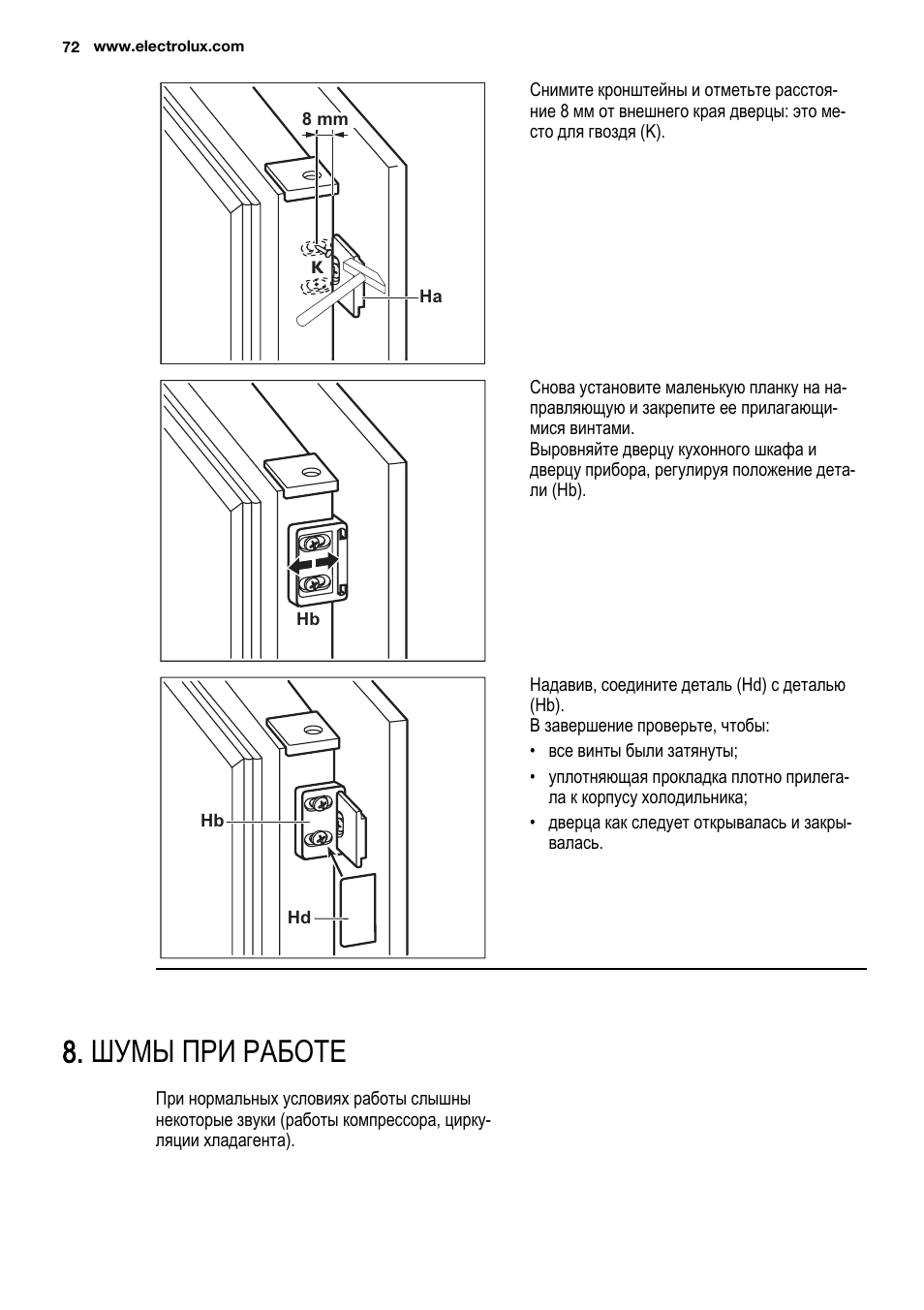 72 www.electrolux.com

8 mm

K

Ha

Снимите кронштейны и отметьте расстояние 8 мм от внешнего края дверцы: это место для гвоздя (K).

Hb

Снова установите маленькую планку на направляющую и закрепите ее прилагающимися винтами.
Выровняйте дверцу кухонного шкафа и дверцу прибора, регулируя положение детали (Hb).

Hb

Hd

Надавив, соедините деталь (Hd) с деталью (Hb).
В завершение проверьте, чтобы:
• все винты были затянуты;
• уплотняющая прокладка плотно прилегала к корпусу холодильника;
• дверца как следует открывалась и закрывалась.

8. ШУМЫ ПРИ РАБОТЕ

При нормальных условиях работы слышны некоторые звуки (работы компрессора, циркуляции хладагента).